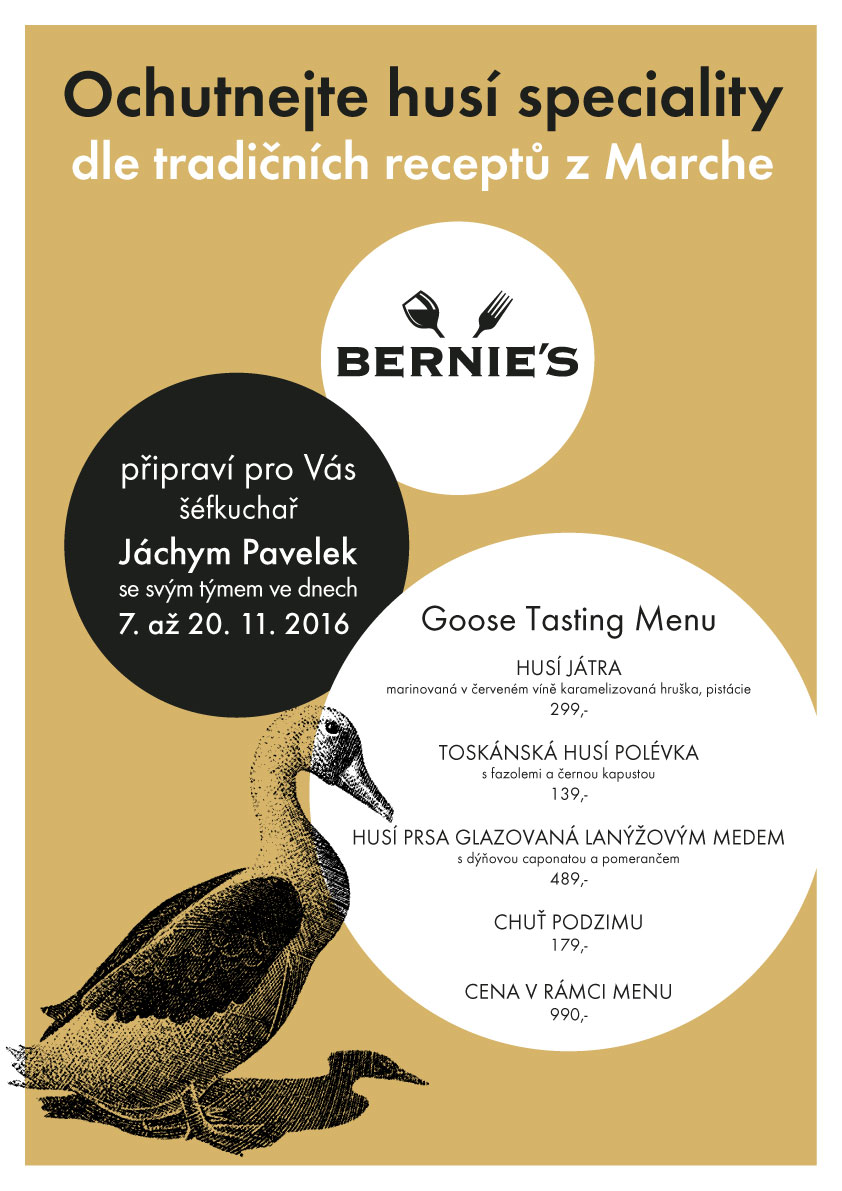 Ochutnejte husí speciality
dle tradičních receptů z Marche

BERNIE'S

připraví pro Vás
šéfkuchař
Jáchym Pavelek
se svým týmem ve dnech
7. až 20. 11. 2016

Goose Tasting Menu

HUSÍ JÁTRA
marinovaná v červeném víně karamelizovaná hruška, pistácie
299,-

TOSKÁNSKÁ HUSÍ POLÉVKA
s fazolemi a černou kapustou
139,-

HUSÍ PRSA GLAZOVANÁ LANÝŽOVÝM MEDEM
s dýňovou caponatou a pomerančem
489,-

CHUŤ PODZIMU
179,-

CENA V RÁMCI MENU
990,-